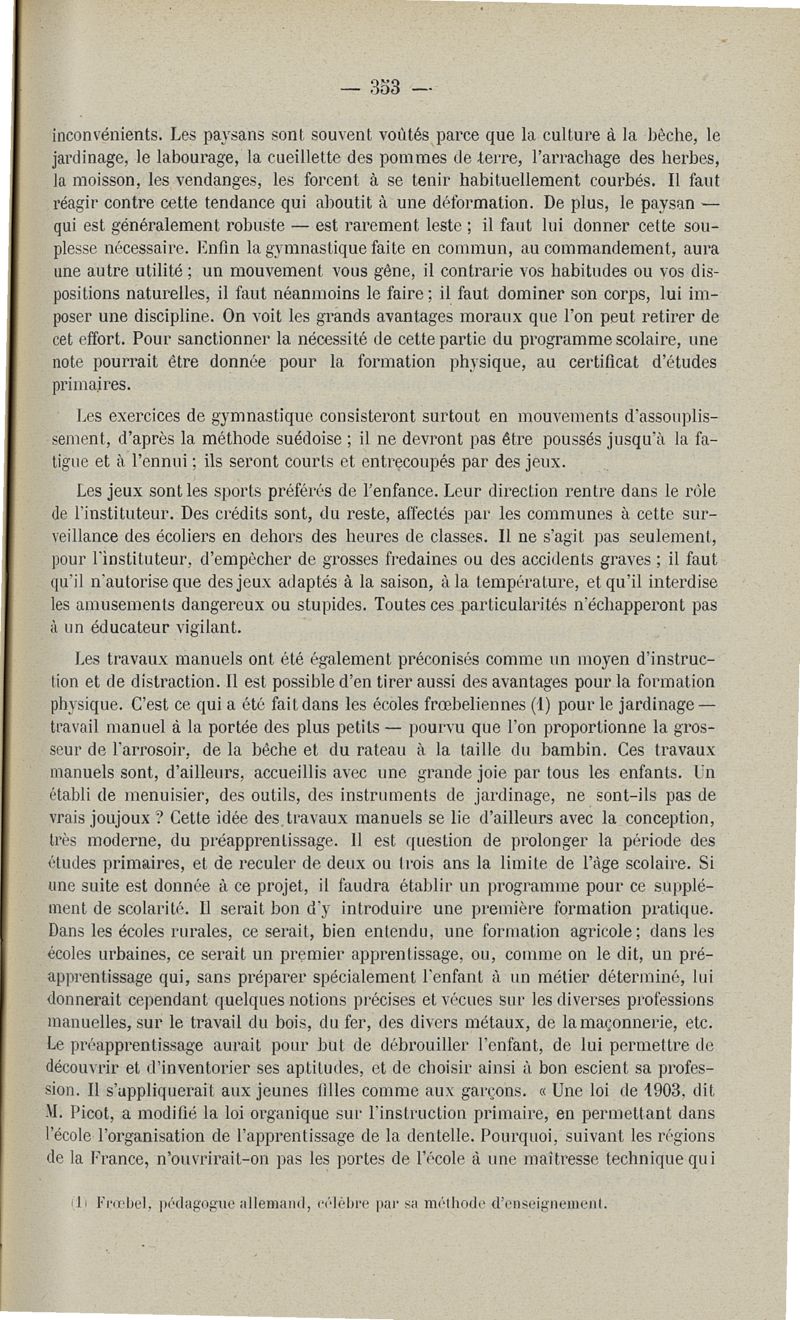 — 353 —

inconvénients. Les paysans sont souvent voûtés parce que la culture à la bêche, le jardinage, le labourage, la cueillette des pommes de terre, l'arrachage des herbes, la moisson, les vendanges, les forcent à se tenir habituellement courbés. Il faut réagir contre cette tendance qui aboutit à une déformation. De plus, le paysan — qui est généralement robuste — est rarement leste ; il faut lui donner cette souplesse nécessaire. Enfin la gymnastique faite en commun, au commandement, aura une autre utilité ; un mouvement vous gêne, il contrarie vos habitudes ou vos dispositions naturelles, il faut néanmoins le faire ; il faut dominer son corps, lui imposer une discipline. On voit les grands avantages moraux que l'on peut retirer de cet effort. Pour sanctionner la nécessité de cette partie du programme scolaire, une note pourrait être donnée pour la formation physique, au certificat d'études primaires.

Les exercices de gymnastique consisteront surtout en mouvements d'assouplissement, d'après la méthode suédoise ; il ne devront pas être poussés jusqu'à la fatigue et à l'ennui ; ils seront courts et entrecoupés par des jeux.

Les jeux sont les sports préférés de l'enfance. Leur direction rentre dans le rôle de l'instituteur. Des crédits sont, du reste, affectés par les communes à cette surveillance des écoliers en dehors des heures de classes. Il ne s'agit pas seulement, pour l'instituteur, d'empêcher de grosses fredaines ou des accidents graves ; il faut qu'il n'autorise que des jeux adaptés à la saison, à la température, et qu'il interdise les amusements dangereux ou stupides. Toutes ces particularités n'échapperont pas à un éducateur vigilant.

Les travaux manuels ont été également préconisés comme un moyen d'instruction et de distraction. Il est possible d'en tirer aussi des avantages pour la formation physique. C'est ce qui a été fait dans les écoles frœbeliennes (1) pour le jardinage — travail manuel à la portée des plus petits — pourvu que l'on proportionne la grosseur de l'arrosoir, de la bêche et du rateau à la taille du bambin. Ces travaux manuels sont, d'ailleurs, accueillis avec une grande joie par tous les enfants. Un établi de menuisier, des outils, des instruments de jardinage, ne sont-ils pas de vrais joujoux ? Cette idée des travaux manuels se lie d'ailleurs avec la conception, très moderne, du préapprentissage. Il est question de prolonger la période des études primaires, et de reculer de deux ou trois ans la limite de l'âge scolaire. Si une suite est donnée à ce projet, il faudra établir un programme pour ce supplément de scolarité. Il serait bon d'y introduire une première formation pratique. Dans les écoles rurales, ce serait, bien entendu, une formation agricole ; dans les écoles urbaines, ce serait un premier apprentissage, ou, comme on le dit, un préapprentissage qui, sans préparer spécialement l'enfant à un métier déterminé, lui donnerait cependant quelques notions précises et vécues sur les diverses professions manuelles, sur le travail du bois, du fer, des divers métaux, de la maçonnerie, etc. Le préapprentissage aurait pour but de débrouiller l'enfant, de lui permettre de découvrir et d'inventorier ses aptitudes, et de choisir ainsi à bon escient sa profession. Il s'appliquerait aux jeunes filles comme aux garçons. « Une loi de 1903, dit M. Picot, a modifié la loi organique sur l'instruction primaire, en permettant dans l'école l'organisation de l'apprentissage de la dentelle. Pourquoi, suivant les régions de la France, n'ouvrirait-on pas les portes de l'école à une maîtresse technique qui

(1) Frœbel, pédagogue allemand, célèbre par sa méthode d'enseignement.